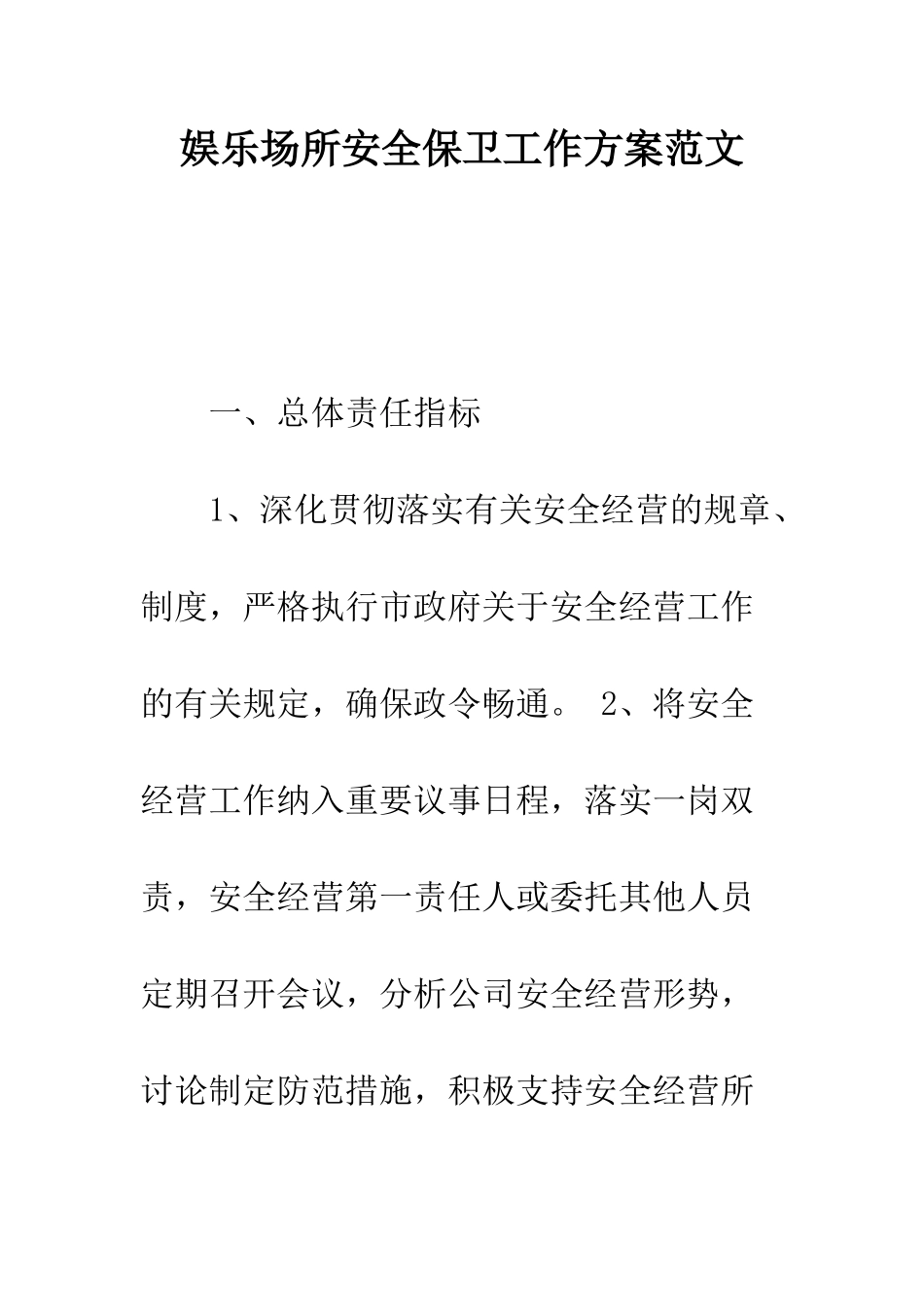 娱乐场所安全保卫工作方案范文

一、总体责任指标

1、深化贯彻落实有关安全经营的规章、制度，严格执行市政府关于安全经营工作的有关规定，确保政令畅通。 2、将安全经营工作纳入重要议事日程，落实一岗双责，安全经营第一责任人或委托其他人员定期召开会议，分析公司安全经营形势，讨论制定防范措施，积极支持安全经营所